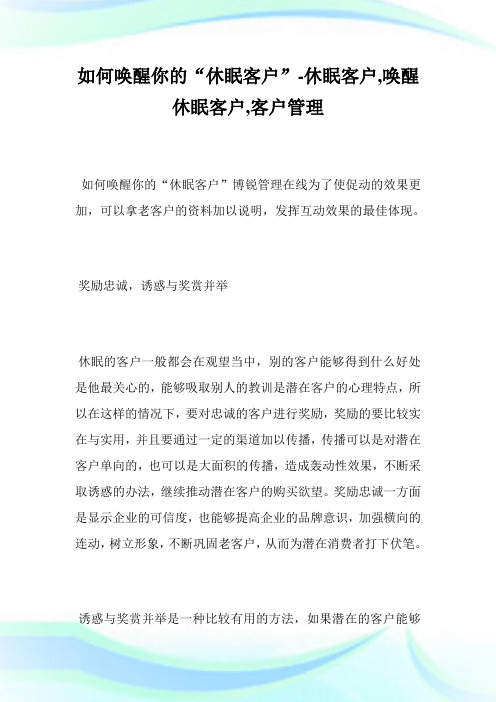 如何唤醒你的“休眠客户”-休眠客户,唤醒休眠客户,客户管理

如何唤醒你的“休眠客户”博锐管理在线为了使促动的效果更加，可以拿老客户的资料加以说明，发挥互动效果的最佳体现。

奖励忠诚，诱惑与奖赏并举

休眠的客户一般都会在观望当中，别的客户能够得到什么好处是他最关心的，能够吸取别人的教训是潜在客户的心理特点，所以在这样的情况下，要对忠诚的客户进行奖励，奖励的要比较实在与实用，并且要通过一定的渠道加以传播，传播可以是对潜在客户单向的，也可以是大面积的传播，造成轰动性效果，不断采取诱惑的办法，继续推动潜在客户的购买欲望。奖励忠诚一方面是显示企业的可信度，也能够提高企业的品牌意识，加强横向的连动，树立形象，不断巩固老客户，从而为潜在消费者打下伏笔。

诱惑与奖赏并举是一种比较有用的方法，如果潜在的客户能够